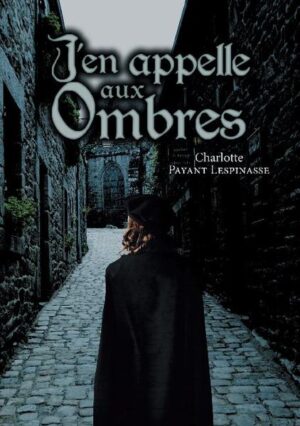 J'en appelle aux Ombres

Charlotte
Payant Lespinasse